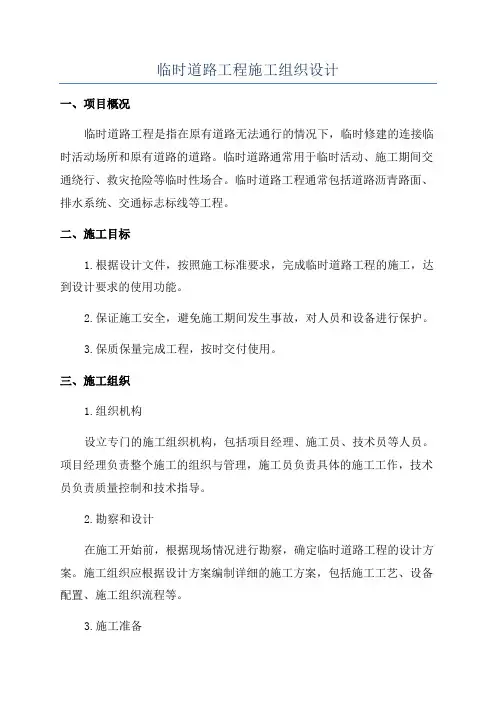 临时道路工程施工组织设计

一、项目概况

临时道路工程是指在原有道路无法通行的情况下，临时修建的连接临时活动场所和原有道路的道路。临时道路通常用于临时活动、施工期间交通绕行、救灾抢险等临时性场合。临时道路工程通常包括道路沥青路面、排水系统、交通标志标线等工程。

二、施工目标

1.根据设计文件，按照施工标准要求，完成临时道路工程的施工，达到设计要求的使用功能。

2.保证施工安全，避免施工期间发生事故，对人员和设备进行保护。

3.保质保量完成工程，按时交付使用。

三、施工组织

1.组织机构

设立专门的施工组织机构，包括项目经理、施工员、技术员等人员。项目经理负责整个施工的组织与管理，施工员负责具体的施工工作，技术员负责质量控制和技术指导。

2.勘察和设计

在施工开始前，根据现场情况进行勘察，确定临时道路工程的设计方案。施工组织应根据设计方案编制详细的施工方案，包括施工工艺、设备配置、施工组织流程等。

3.施工准备